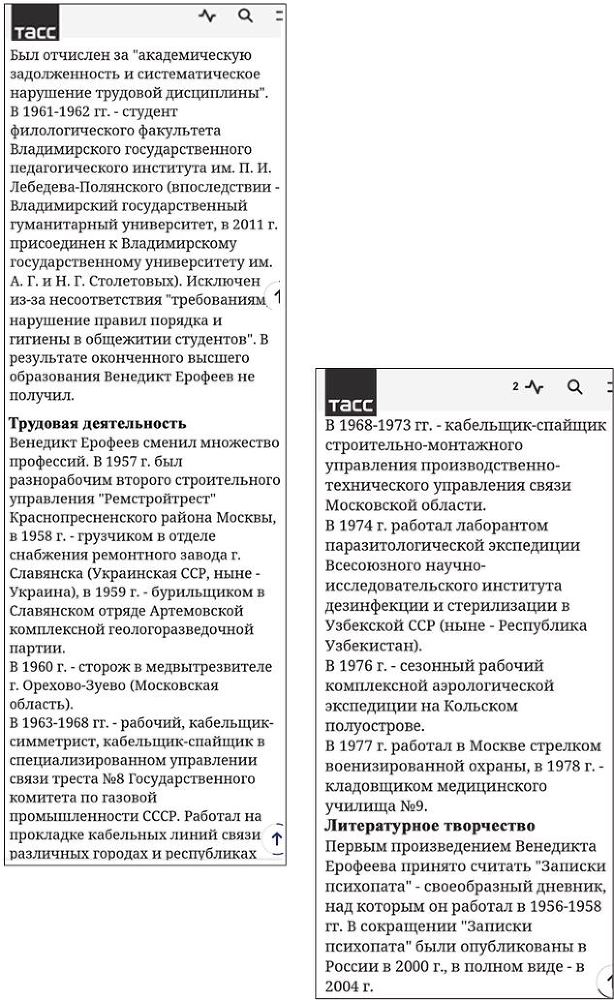 ТАСС

Был отчислен за "академическую задолженность и систематическое нарушение трудовой дисциплины". В 1961-1962 гг. - студент филологического факультета Владимирского государственного педагогического института им. П. И. Лебедева-Полянского (впоследствии - Владимирский государственный гуманитарный университет, в 2011 г. присоединен к Владимирскому государственному университету им. А. Г. и Н. Г. Столетовых). Исключен из-за несоответствия "требованиям нарушение правил порядка и гигиены в общежитии студентов". В результате оконченного высшего образования Венедикт Ерофеев не получил.

Трудовая деятельность
Венедикт Ерофеев сменил множество профессий. В 1957 г. был разнорабочим второго строительного управления "Ремстройтрест" Краснопресненского района Москвы, в 1958 г. - грузчиком в отделе снабжения ремонтного завода г. Славянска (Украинская ССР, ныне - Украина), в 1959 г. - бурильщиком в Славянском отряде Артемовской комплексной геологоразведочной партии.
В 1960 г. - сторож в медвытрезвителе г. Орехово-Зуево (Московская область).
В 1963-1968 гг. - рабочий, кабельщик-симметрист, кабельщик-спайщик в специализированном управлении связи треста №8 Государственного комитета по газовой промышленности СССР. Работал на прокладке кабельных линий связи различных городах и республиках

ТАСС

2

В 1968-1973 гг. - кабельщик-спайщик строительно-монтажного управления производственно-технического управления связи Московской области.
В 1974 г. работал лаборантом паразитологической экспедиции Всесоюзного научно-исследовательского института дезинфекции и стерилизации в Узбекской ССР (ныне - Республика Узбекистан).
В 1976 г. - сезонный рабочий комплексной аэрологической экспедиции на Кольском полуострове.
В 1977 г. работал в Москве стрелком военизированной охраны, в 1978 г. - кладовщиком медицинского училища №9.
Литературное творчество
Первым произведением Венедикта Ерофеева принято считать "Записки психопата" - своеобразный дневник, над которым он работал в 1956-1958 гг. В сокращении "Записки психопата" были опубликованы в России в 2000 г., в полном виде - в 2004 г.